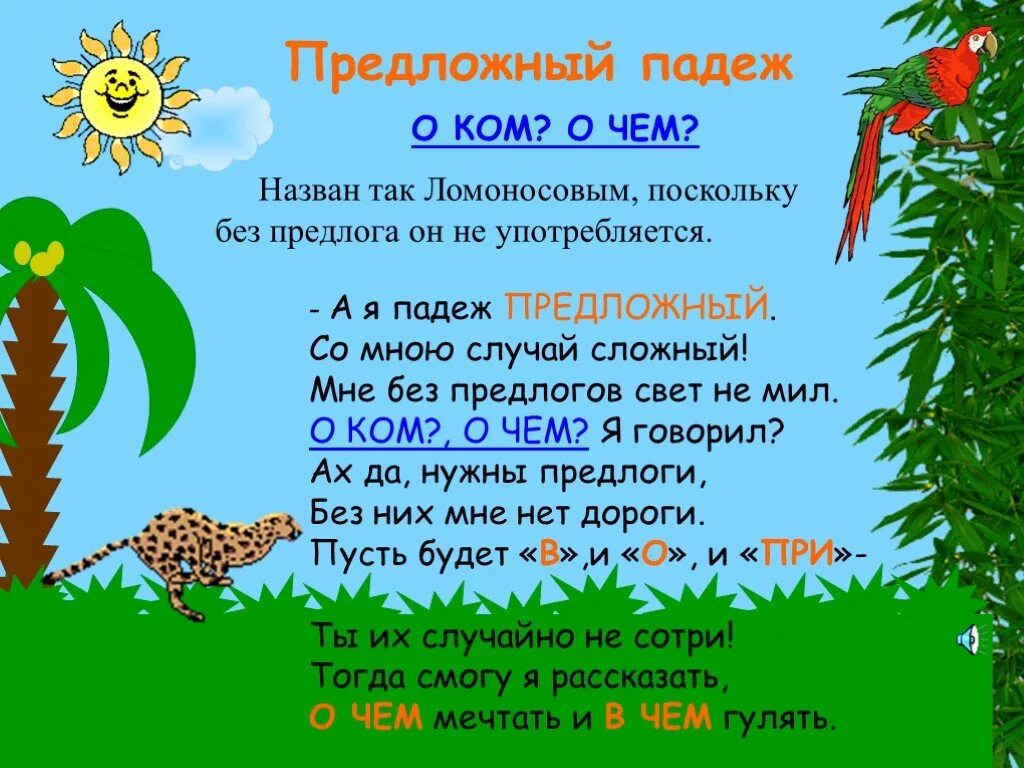 Предложный падеж

О КОМ? О ЧЕМ?

Назван так Ломоносовым, поскольку без предлога он не употребляется.

- А я падеж ПРЕДЛОЖНЫЙ.
Со мною случай сложный!
Мне без предлогов свет не мил.
О КОМ?, О ЧЕМ? Я говорил?
Ах да, нужны предлоги,
Без них мне нет дороги.
Пусть будет «В»,и «О», и «ПРИ»-

Ты их случайно не сотри!
Тогда смогу я рассказать,
О ЧЕМ мечтать и В ЧЕМ гулять.